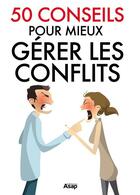 50 CONSEILS
POUR MIEUX
GÉRER LES
CONFLITS

Asap